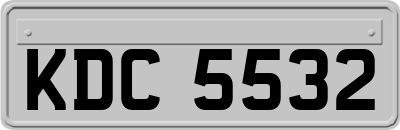 KDC 5532